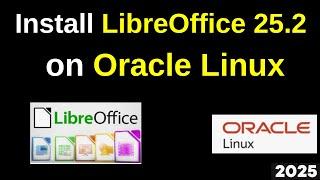 Install LibreOffice 25.2 on Oracle Linux

LibreOffice

ORACLE
Linux

2025